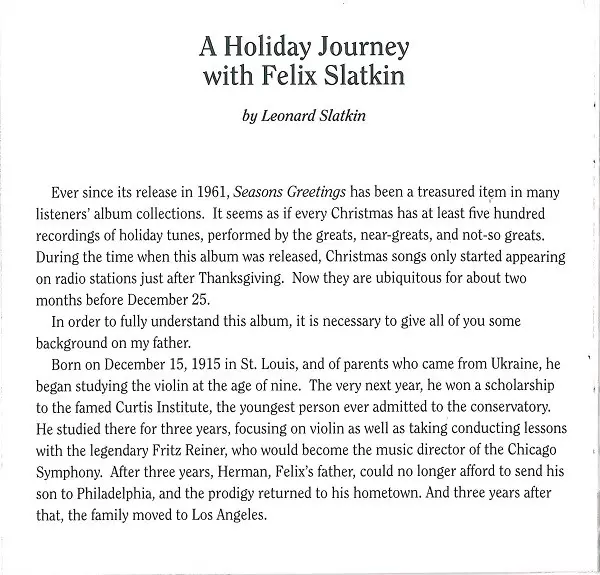 A Holiday Journey with Felix Slatkin

by Leonard Slatkin

Ever since its release in 1961, Seasons Greetings has been a treasured item in many listeners' album collections. It seems as if every Christmas has at least five hundred recordings of holiday tunes, performed by the greats, near-greats, and not-so greats. During the time when this album was released, Christmas songs only started appearing on radio stations just after Thanksgiving. Now they are ubiquitous for about two months before December 25.

In order to fully understand this album, it is necessary to give all of you some background on my father.

Born on December 15, 1915 in St. Louis, and of parents who came from Ukraine, he began studying the violin at the age of nine. The very next year, he won a scholarship to the famed Curtis Institute, the youngest person ever admitted to the conservatory. He studied there for three years, focusing on violin as well as taking conducting lessons with the legendary Fritz Reiner, who would become the music director of the Chicago Symphony. After three years, Herman, Felix's father, could no longer afford to send his son to Philadelphia, and the prodigy returned to his hometown. And three years after that, the family moved to Los Angeles.